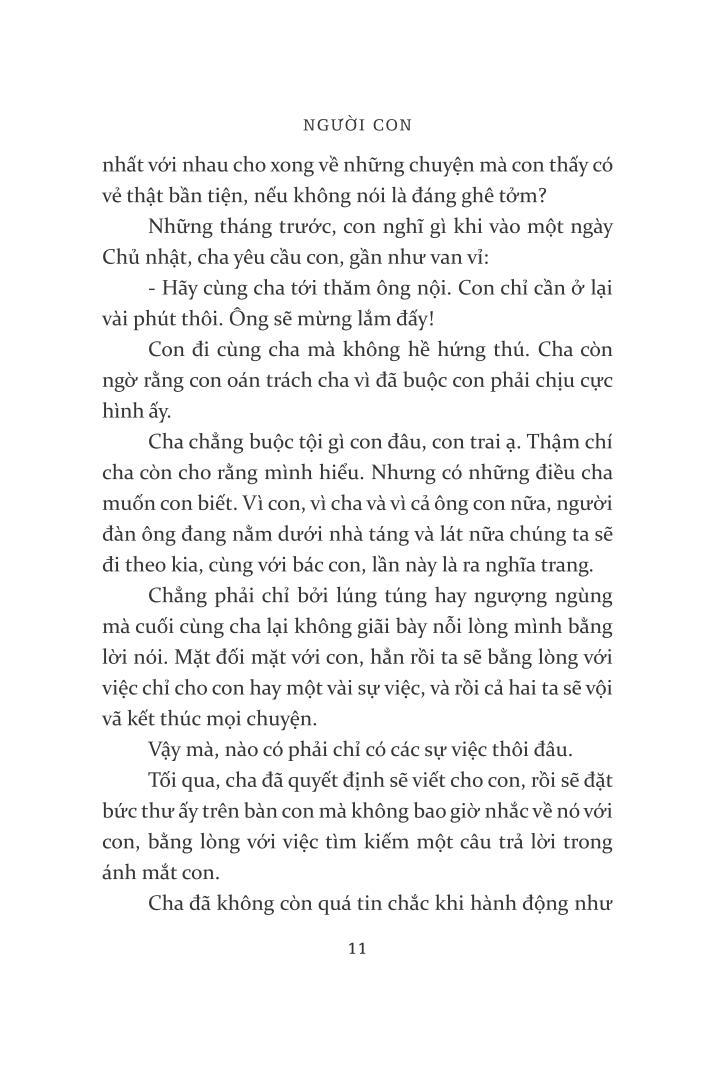 NGƯỜI CON

nhất với nhau cho xong về những chuyện mà con thấy có vẻ thật bần tiện, nếu không nói là đáng ghê tởm?

Những tháng trước, con nghĩ gì khi vào một ngày Chủ nhật, cha yêu cầu con, gần như van vỉ:

- Hãy cùng cha tới thăm ông nội. Con chỉ cần ở lại vài phút thôi. Ông sẽ mừng lắm đấy!

Con đi cùng cha mà không hề hứng thú. Cha còn ngờ rằng con oán trách cha vì đã buộc con phải chịu cực hình ấy.

Cha chẳng buộc tội gì con đâu, con trai ạ. Thậm chí cha còn cho rằng mình hiểu. Nhưng có những điều cha muốn con biết. Vì con, vì cha và vì cả ông con nữa, người đàn ông đang nằm dưới nhà táng và lát nữa chúng ta sẽ đi theo kia, cùng với bác con, lần này là ra nghĩa trang.

Chẳng phải chỉ bởi lúng túng hay ngượng ngùng mà cuối cùng cha lại không giãi bày nỗi lòng mình bằng lời nói. Mặt đối mặt với con, hẳn rồi ta sẽ bằng lòng với việc chỉ cho con hay một vài sự việc, và rồi cả hai ta sẽ vội vã kết thúc mọi chuyện.

Vậy mà, nào có phải chỉ có các sự việc thôi đâu.

Tối qua, cha đã quyết định sẽ viết cho con, rồi sẽ đặt bức thư ấy trên bàn con mà không bao giờ nhắc về nó với con, bằng lòng với việc tìm kiếm một câu trả lời trong ánh mắt con.

Cha đã không còn quá tin chắc khi hành động như

11